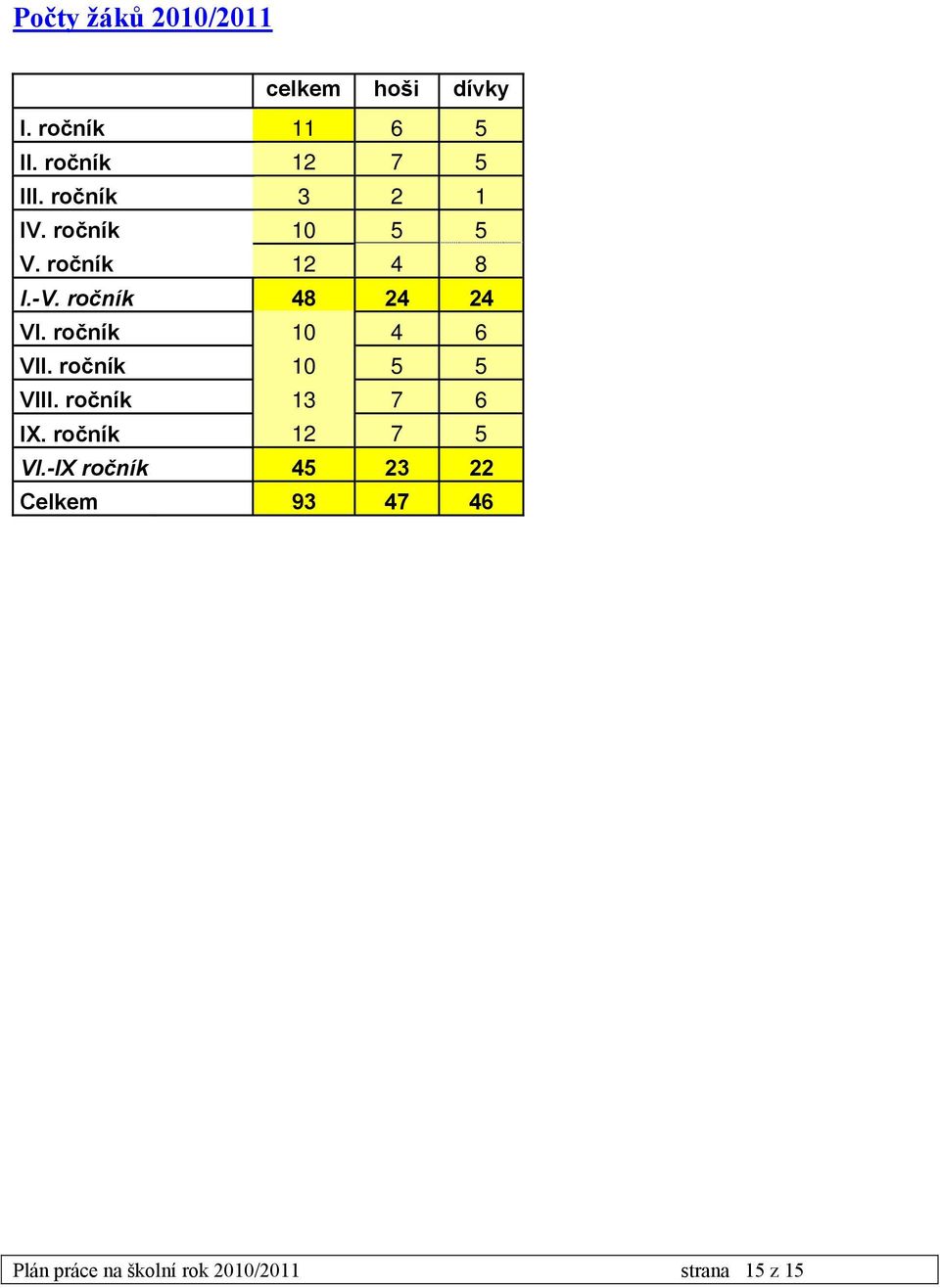 Počty žáků 2010/2011

| | celkem | hoši | dívky |
|---|---|---|---|
| I. ročník | 11 | 6 | 5 |
| II. ročník | 12 | 7 | 5 |
| III. ročník | 3 | 2 | 1 |
| IV. ročník | 10 | 5 | 5 |
| V. ročník | 12 | 4 | 8 |
| I.-V. ročník | 48 | 24 | 24 |
| VI. ročník | 10 | 4 | 6 |
| VII. ročník | 10 | 5 | 5 |
| VIII. ročník | 13 | 7 | 6 |
| IX. ročník | 12 | 7 | 5 |
| VI.-IX ročník | 45 | 23 | 22 |
| Celkem | 93 | 47 | 46 |

Plán práce na školní rok 2010/2011 strana 15 z 15